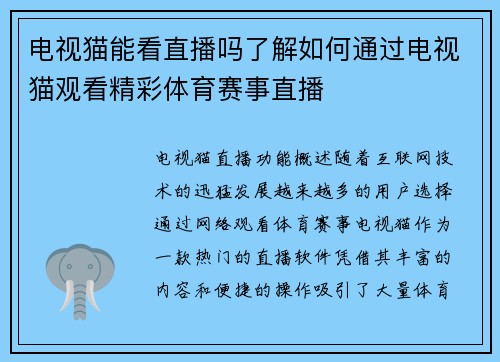 电视猫能看直播吗了解如何通过电视猫观看精彩体育赛事直播

电视猫直播功能概述随着互联网技术的迅猛发展越来越多的用户选择通过网络观看体育赛事电视猫作为一款热门的直播软件凭借其丰富的内容和便捷的操作吸引了大量体育